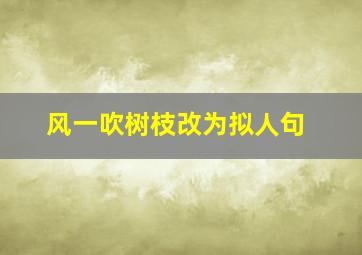 风一吹树枝改为拟人句